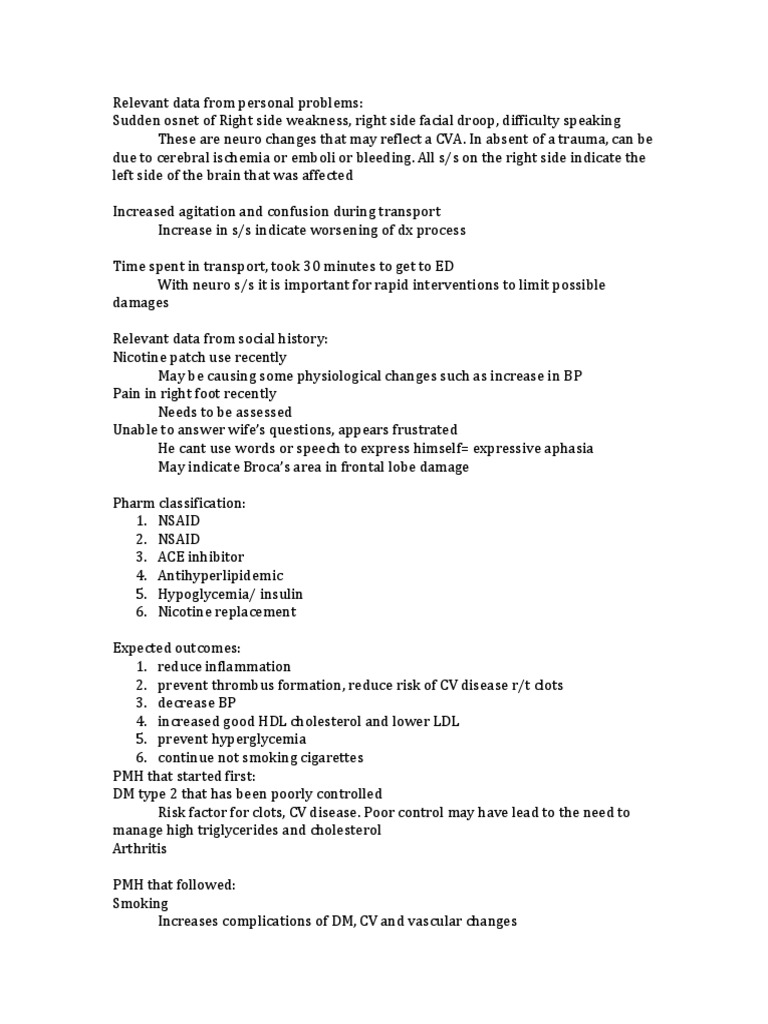 Relevant data from personal problems:
Sudden osnet of Right side weakness, right side facial droop, difficulty speaking
These are neuro changes that may reflect a CVA. In absent of a trauma, can be due to cerebral ischemia or emboli or bleeding. All s/s on the right side indicate the left side of the brain that was affected

Increased agitation and confusion during transport
Increase in s/s indicate worsening of dx process

Time spent in transport, took 30 minutes to get to ED
With neuro s/s it is important for rapid interventions to limit possible damages

Relevant data from social history:
Nicotine patch use recently
May be causing some physiological changes such as increase in BP
Pain in right foot recently
Needs to be assessed
Unable to answer wife's questions, appears frustrated
He cant use words or speech to express himself= expressive aphasia
May indicate Broca's area in frontal lobe damage

Pharm classification:
1. NSAID
2. NSAID
3. ACE inhibitor
4. Antihyperlipidemic
5. Hypoglycemia/ insulin
6. Nicotine replacement

Expected outcomes:
1. reduce inflammation
2. prevent thrombus formation, reduce risk of CV disease r/t clots
3. decrease BP
4. increased good HDL cholesterol and lower LDL
5. prevent hyperglycemia
6. continue not smoking cigarettes
PMH that started first:
DM type 2 that has been poorly controlled
Risk factor for clots, CV disease. Poor control may have lead to the need to manage high triglycerides and cholesterol
Arthritis

PMH that followed:
Smoking
Increases complications of DM, CV and vascular changes